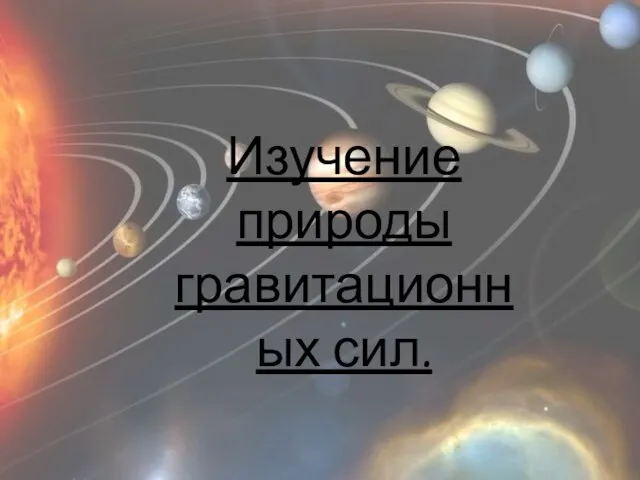 Изучение природы гравитационных сил.